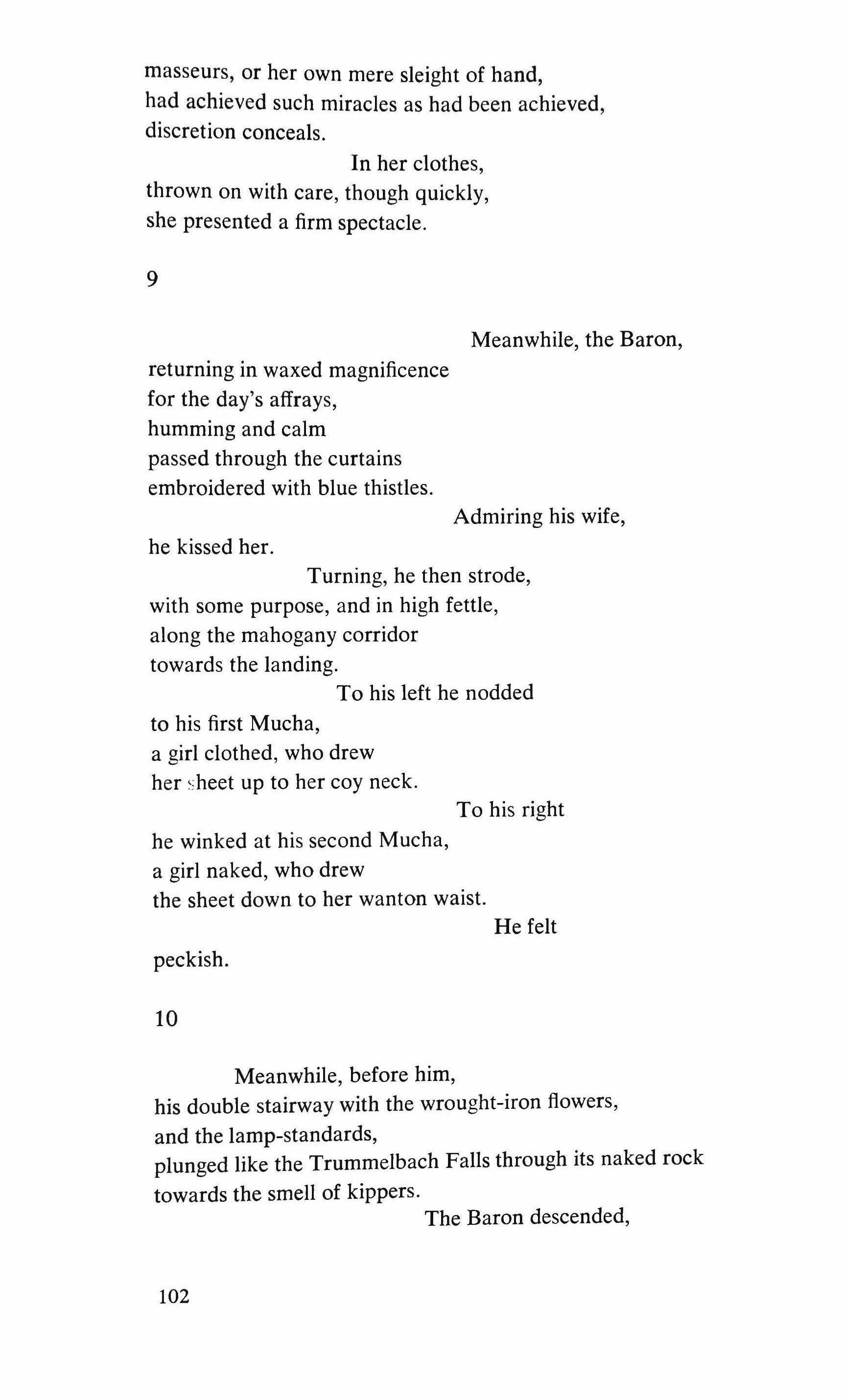 masseurs, or her own mere sleight of hand,
had achieved such miracles as had been achieved,
discretion conceals.
In her clothes,
thrown on with care, though quickly,
she presented a firm spectacle.

9

Meanwhile, the Baron,
returning in waxed magnificence
for the day's affrays,
humming and calm
passed through the curtains
embroidered with blue thistles.
Admiring his wife,
he kissed her.
Turning, he then strode,
with some purpose, and in high fettle,
along the mahogany corridor
towards the landing.
To his left he nodded
to his first Mucha,
a girl clothed, who drew
her sheet up to her coy neck.
To his right
he winked at his second Mucha,
a girl naked, who drew
the sheet down to her wanton waist.
He felt
peckish.

10

Meanwhile, before him,
his double stairway with the wrought-iron flowers,
and the lamp-standards,
plunged like the Trummelbach Falls through its naked rock
towards the smell of kippers.
The Baron descended,

102